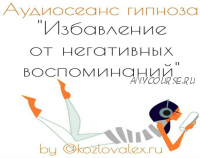 Аудиосеанс гипноза
"Избавление от негативных воспоминаний"
ANYCOURSE.RU
by @kozlovalex.ru